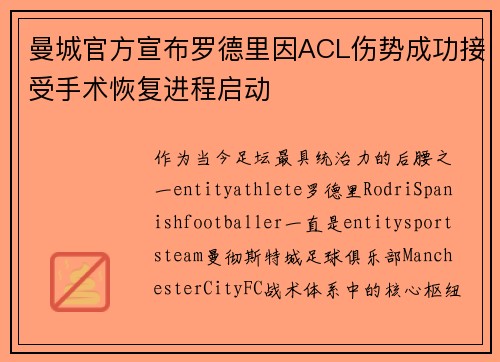 曼城官方宣布罗德里因ACL伤势成功接受手术恢复进程启动

作为当今足坛最具统治力的后腰之一entityathlete罗德里RodriSpanishfootballer一直是entitysportsteam曼彻斯特城足球俱乐部ManchesterCityFC战术体系中的核心枢纽